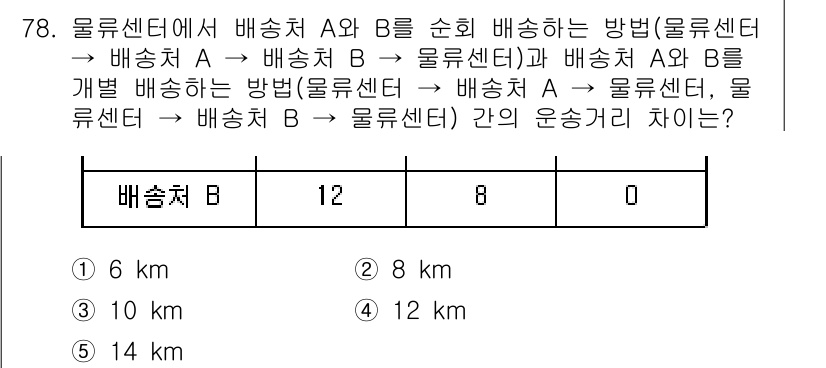 78. 물류센터에서 배송처 A와 B를 순회 배송하는 방법(물류센터 → 배송처 A → 배송처 B → 물류센터)과 배송처 A와 B를 개별 배송하는 방법(물류센터 → 배송처 A → 물류센터, 물류센터 → 배송처 B → 물류센터) 간의 운송거리 차이는?

| 배송처 B | 12 | 8 | 0 |
|---|---|---|---|

① 6 km
② 8 km
③ 10 km
④ 12 km
⑤ 14 km